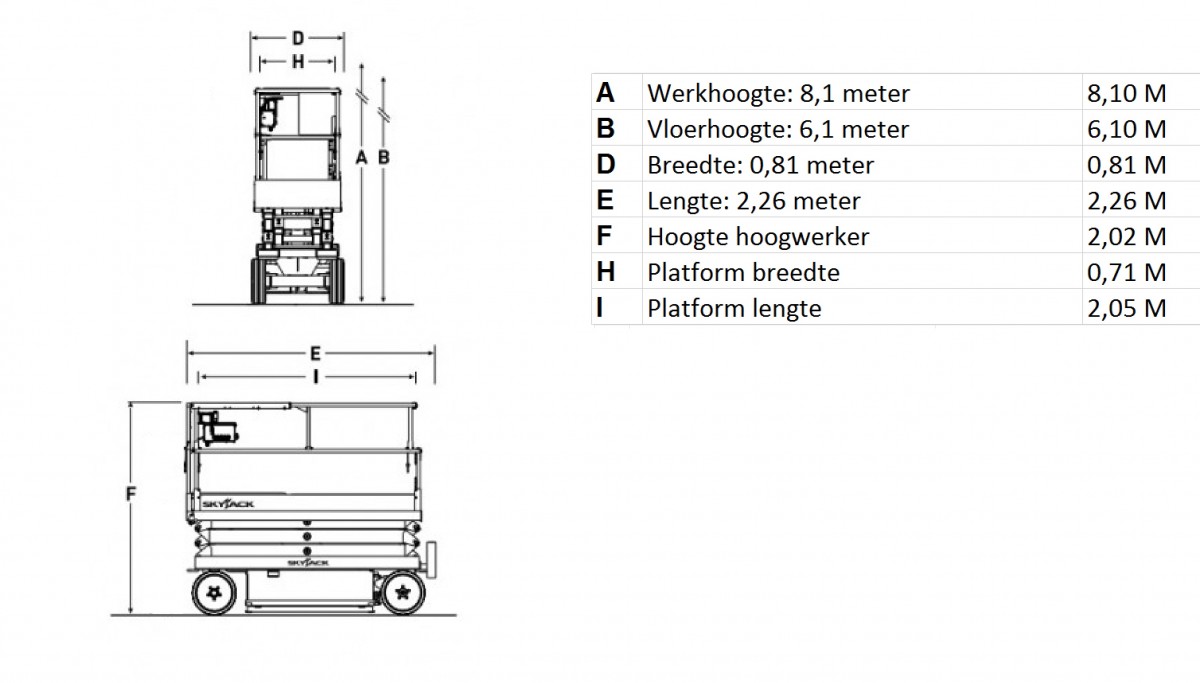 D
H
A B
E
I
F
SKYJACK
SKYJACK

| A | Werkhoogte: 8,1 meter | 8,10 M |
|---|---|---|
| B | Vloerhoogte: 6,1 meter | 6,10 M |
| D | Breedte: 0,81 meter | 0,81 M |
| E | Lengte: 2,26 meter | 2,26 M |
| F | Hoogte hoogwerker | 2,02 M |
| H | Platform breedte | 0,71 M |
| I | Platform lengte | 2,05 M |